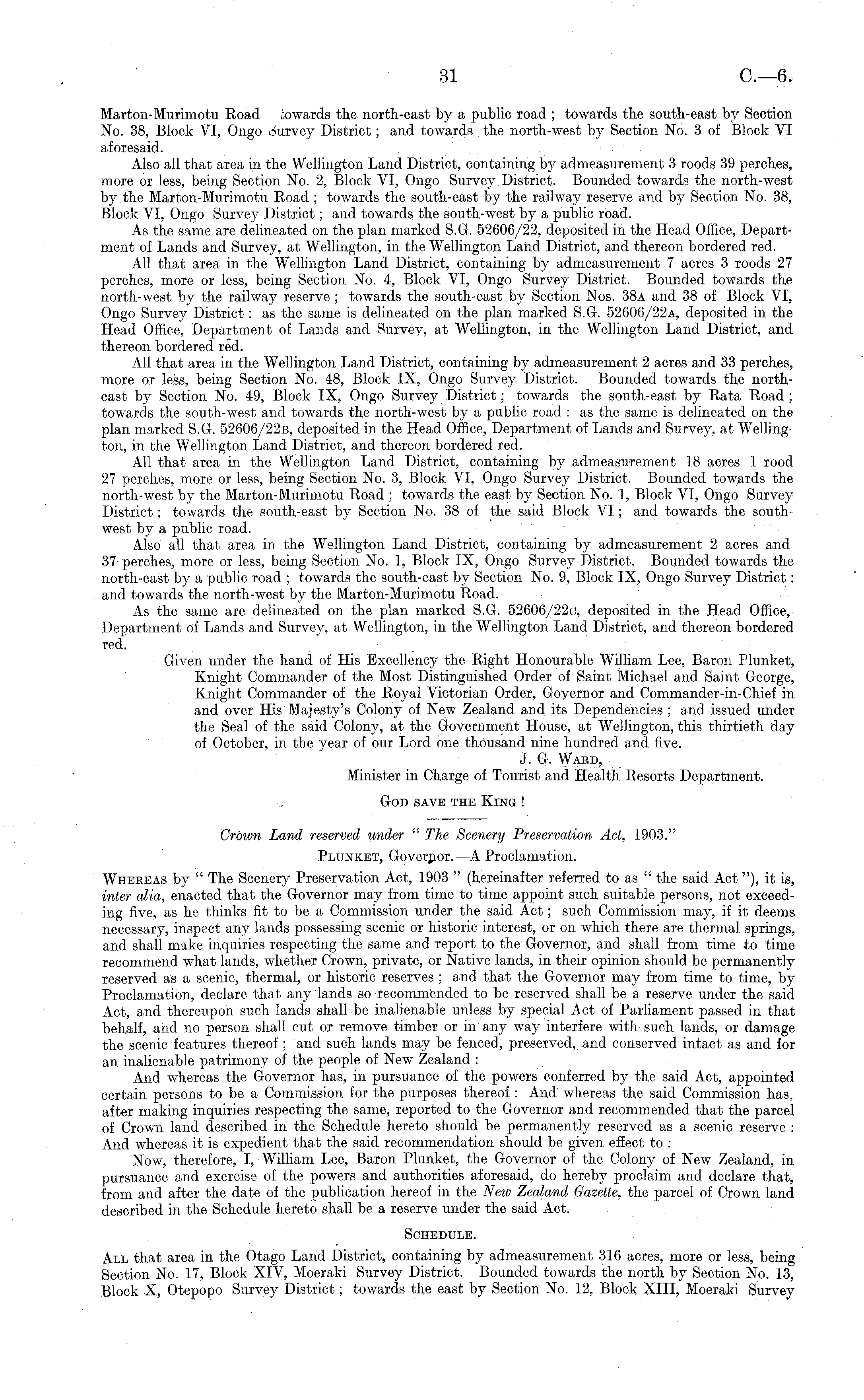 31 C.—6.

Marton-Murimotu Road towards the north-east by a public road; towards the south-east by Section No. 38, Block VI, Ongo Survey District; and towards the north-west by Section No. 3 of Block VI aforesaid.

Also all that area in the Wellington Land District, containing by admeasurement 3 roods 39 perches, more or less, being Section No. 2, Block VI, Ongo Survey District. Bounded towards the north-west by the Marton-Murimotu Road; towards the south-east by the railway reserve and by Section No. 38, Block VI, Ongo Survey District; and towards the south-west by a public road.

As the same are delineated on the plan marked S.G. 52606/22, deposited in the Head Office, Department of Lands and Survey, at Wellington, in the Wellington Land District, and thereon bordered red.

All that area in the Wellington Land District, containing by admeasurement 7 acres 3 roods 27 perches, more or less, being Section No. 4, Block VI, Ongo Survey District. Bounded towards the north-west by the railway reserve; towards the south-east by Section Nos. 38A and 38 of Block VI, Ongo Survey District: as the same is delineated on the plan marked S.G. 52606/22A, deposited in the Head Office, Department of Lands and Survey, at Wellington, in the Wellington Land District, and thereon bordered red.

All that area in the Wellington Land District, containing by admeasurement 2 acres and 33 perches, more or less, being Section No. 48, Block IX, Ongo Survey District. Bounded towards the north-east by Section No. 49, Block IX, Ongo Survey District; towards the south-east by Rata Road; towards the south-west and towards the north-west by a public road: as the same is delineated on the plan marked S.G. 52606/22B, deposited in the Head Office, Department of Lands and Survey, at Wellington, in the Wellington Land District, and thereon bordered red.

All that area in the Wellington Land District, containing by admeasurement 18 acres 1 rood 27 perches, more or less, being Section No. 3, Block VI, Ongo Survey District. Bounded towards the north-west by the Marton-Murimotu Road; towards the east by Section No. 1, Block VI, Ongo Survey District; towards the south-east by Section No. 38 of the said Block VI; and towards the south-west by a public road.

Also all that area in the Wellington Land District, containing by admeasurement 2 acres and 37 perches, more or less, being Section No. 1, Block IX, Ongo Survey District. Bounded towards the north-east by a public road; towards the south-east by Section No. 9, Block IX, Ongo Survey District; and towards the north-west by the Marton-Murimotu Road.

As the same are delineated on the plan marked S.G. 52606/22C, deposited in the Head Office, Department of Lands and Survey, at Wellington, in the Wellington Land District, and thereon bordered red.

Given under the hand of His Excellency the Right Honourable William Lee, Baron Plunket, Knight Commander of the Most Distinguished Order of Saint Michael and Saint George, Knight Commander of the Royal Victorian Order, Governor and Commander-in-Chief in and over His Majesty's Colony of New Zealand and its Dependencies; and issued under the Seal of the said Colony, at the Government House, at Wellington, this thirtieth day of October, in the year of our Lord one thousand nine hundred and five.

J. G. WARD,
Minister in Charge of Tourist and Health Resorts Department.

GOD SAVE THE KING!

Crown Land reserved under "The Scenery Preservation Act, 1903."

PLUNKET, Governor.—A Proclamation.

WHEREAS by "The Scenery Preservation Act, 1903" (hereinafter referred to as "the said Act"), it is, inter alia, enacted that the Governor may from time to time appoint such suitable persons, not exceeding five, as he thinks fit to be a Commission under the said Act; such Commission may, if it deems necessary, inspect any lands possessing scenic or historic interest, or on which there are thermal springs, and shall make inquiries respecting the same and report to the Governor, and shall from time to time recommend what lands, whether Crown, private, or Native lands, in their opinion should be permanently reserved as a scenic, thermal, or historic reserves; and that the Governor may from time to time, by Proclamation, declare that any lands so recommended to be reserved shall be a reserve under the said Act, and thereupon such lands shall be inalienable unless by special Act of Parliament passed in that behalf, and no person shall cut or remove timber or in any way interfere with such lands, or damage the scenic features thereof; and such lands may be fenced, preserved, and conserved intact as and for an inalienable patrimony of the people of New Zealand:

And whereas the Governor has, in pursuance of the powers conferred by the said Act, appointed certain persons to be a Commission for the purposes thereof: And whereas the said Commission has, after making inquiries respecting the same, reported to the Governor and recommended that the parcel of Crown land described in the Schedule hereto should be permanently reserved as a scenic reserve: And whereas it is expedient that the said recommendation should be given effect to:

Now, therefore, I, William Lee, Baron Plunket, the Governor of the Colony of New Zealand, in pursuance and exercise of the powers and authorities aforesaid, do hereby proclaim and declare that, from and after the date of the publication hereof in the New Zealand Gazette, the parcel of Crown land described in the Schedule hereto shall be a reserve under the said Act.

SCHEDULE.

ALL that area in the Otago Land District, containing by admeasurement 316 acres, more or less, being Section No. 17, Block XIV, Moeraki Survey District. Bounded towards the north by Section No. 13, Block X, Otepopo Survey District; towards the east by Section No. 12, Block XIII, Moeraki Survey